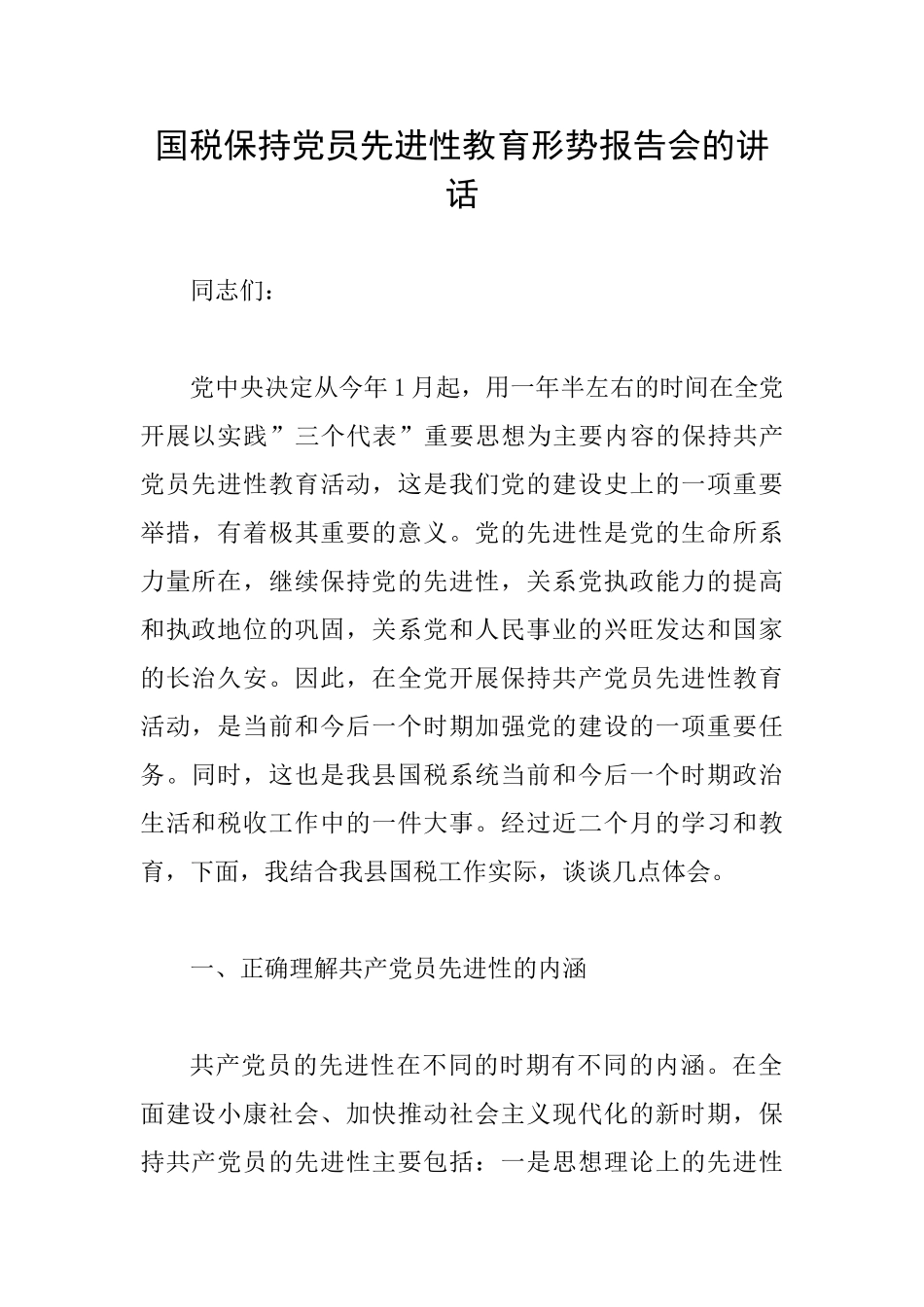 国税保持党员先进性教育形势报告会的讲话

同志们：

党中央决定从今年1月起，用一年半左右的时间在全党开展以实践”三个代表”重要思想为主要内容的保持共产党员先进性教育活动，这是我们党的建设史上的一项重要举措，有着极其重要的意义。党的先进性是党的生命所系力量所在，继续保持党的先进性，关系党执政能力的提高和执政地位的巩固，关系党和人民事业的兴旺发达和国家的长治久安。因此，在全党开展保持共产党员先进性教育活动，是当前和今后一个时期加强党的建设的一项重要任务。同时，这也是我县国税系统当前和今后一个时期政治生活和税收工作中的一件大事。经过近二个月的学习和教育，下面，我结合我县国税工作实际，谈谈几点体会。

一、正确理解共产党员先进性的内涵

共产党员的先进性在不同的时期有不同的内涵。在全面建设小康社会、加快推动社会主义现代化的新时期，保持共产党员的先进性主要包括：一是思想理论上的先进性